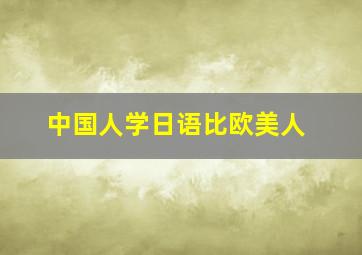 中国人学日语比欧美人